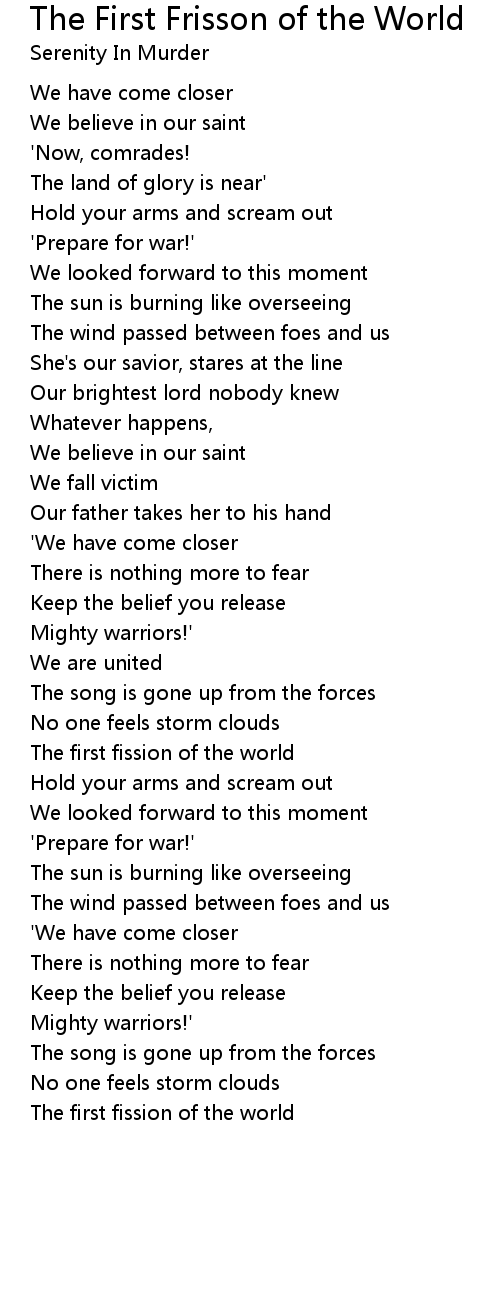 The First Frisson of the World
Serenity In Murder

We have come closer
We believe in our saint
'Now, comrades!
The land of glory is near'
Hold your arms and scream out
'Prepare for war!'
We looked forward to this moment
The sun is burning like overseeing
The wind passed between foes and us
She's our savior, stares at the line
Our brightest lord nobody knew
Whatever happens,
We believe in our saint
We fall victim
Our father takes her to his hand
'We have come closer
There is nothing more to fear
Keep the belief you release
Mighty warriors!'
We are united
The song is gone up from the forces
No one feels storm clouds
The first fission of the world
Hold your arms and scream out
We looked forward to this moment
'Prepare for war!'
The sun is burning like overseeing
The wind passed between foes and us
'We have come closer
There is nothing more to fear
Keep the belief you release
Mighty warriors!'
The song is gone up from the forces
No one feels storm clouds
The first fission of the world